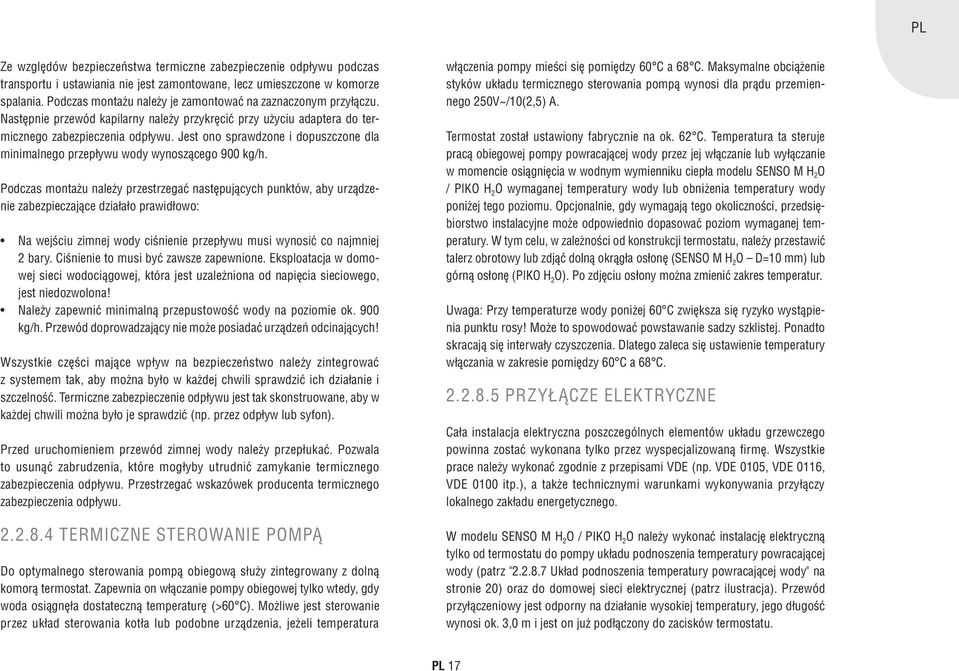 PL

Ze względów bezpieczeństwa termiczne zabezpieczenie odpływu podczas transportu i ustawiania nie jest zamontowane, lecz umieszczone w komorze spalania. Podczas montażu należy je zamontować na zaznaczonym przyłączu. Następnie przewód kapilarny należy przykręcić przy użyciu adaptera do termicznego zabezpieczenia odpływu. Jest ono sprawdzone i dopuszczone dla minimalnego przepływu wody wynoszącego 900 kg/h.

Podczas montażu należy przestrzegać następujących punktów, aby urządzenie zabezpieczające działało prawidłowo:

• Na wejściu zimnej wody ciśnienie przepływu musi wynosić co najmniej 2 bary. Ciśnienie to musi być zawsze zapewnione. Eksploatacja w domowej sieci wodociągowej, która jest uzależniona od napięcia sieciowego, jest niedozwolona!
• Należy zapewnić minimalną przepustowość wody na poziomie ok. 900 kg/h. Przewód doprowadzający nie może posiadać urządzeń odcinających!

Wszystkie części mające wpływ na bezpieczeństwo należy zintegrować z systemem tak, aby można było w każdej chwili sprawdzić ich działanie i szczelność. Termiczne zabezpieczenie odpływu jest tak skonstruowane, aby w każdej chwili można było je sprawdzić (np. przez odpływ lub syfon).

Przed uruchomieniem przewód zimnej wody należy przepłukać. Pozwala to usunąć zabrudzenia, które mogłyby utrudnić zamykanie termicznego zabezpieczenia odpływu. Przestrzegać wskazówek producenta termicznego zabezpieczenia odpływu.

2.2.8.4 TERMICZNE STEROWANIE POMPĄ

Do optymalnego sterowania pompą obiegową służy zintegrowany z dolną komorą termostat. Zapewnia on włączanie pompy obiegowej tylko wtedy, gdy woda osiągnęła dostateczną temperaturę (>60°C). Możliwe jest sterowanie przez układ sterowania kotła lub podobne urządzenia, jeżeli temperatura włączenia pompy mieści się pomiędzy 60°C a 68°C. Maksymalne obciążenie styków układu termicznego sterowania pompą wynosi dla prądu przemiennego 250V~/10(2,5) A.

Termostat został ustawiony fabrycznie na ok. 62°C. Temperatura ta steruje pracą obiegowej pompy powracającej wody przez jej włączanie lub wyłączanie w momencie osiągnięcia w wodnym wymienniku ciepła modelu SENSO M $H_2O$ / PIKO $H_2O$ wymaganej temperatury wody lub obniżenia temperatury wody poniżej tego poziomu. Opcjonalnie, gdy wymagają tego okoliczności, przedsiębiorstwo instalacyjne może odpowiednio dopasować poziom wymaganej temperatury. W tym celu, w zależności od konstrukcji termostatu, należy przestawić talerz obrotowy lub zdjąć dolną okrągłą osłonę (SENSO M $H_2O$ – D=10 mm) lub górną osłonę (PIKO $H_2O$). Po zdjęciu osłony można zmienić zakres temperatur.

Uwaga: Przy temperaturze wody poniżej 60°C zwiększa się ryzyko wystąpienia punktu rosy! Może to spowodować powstawanie sadzy szklistej. Ponadto skracają się interwały czyszczenia. Dlatego zaleca się ustawienie temperatury włączania w zakresie pomiędzy 60°C a 68°C.

2.2.8.5 PRZYŁĄCZE ELEKTRYCZNE

Cała instalacja elektryczna poszczególnych elementów układu grzewczego powinna zostać wykonana tylko przez wyspecjalizowaną firmę. Wszystkie prace należy wykonać zgodnie z przepisami VDE (np. VDE 0105, VDE 0116, VDE 0100 itp.), a także technicznymi warunkami wykonywania przyłączy lokalnego zakładu energetycznego.

W modelu SENSO M $H_2O$ / PIKO $H_2O$ należy wykonać instalację elektryczną tylko od termostatu do pompy układu podnoszenia temperatury powracającej wody (patrz "2.2.8.7 Układ podnoszenia temperatury powracającej wody" na stronie 20) oraz do domowej sieci elektrycznej (patrz ilustracja). Przewód przyłączeniowy jest odporny na działanie wysokiej temperatury, jego długość wynosi ok. 3,0 m i jest on już podłączony do zacisków termostatu.

PL 17